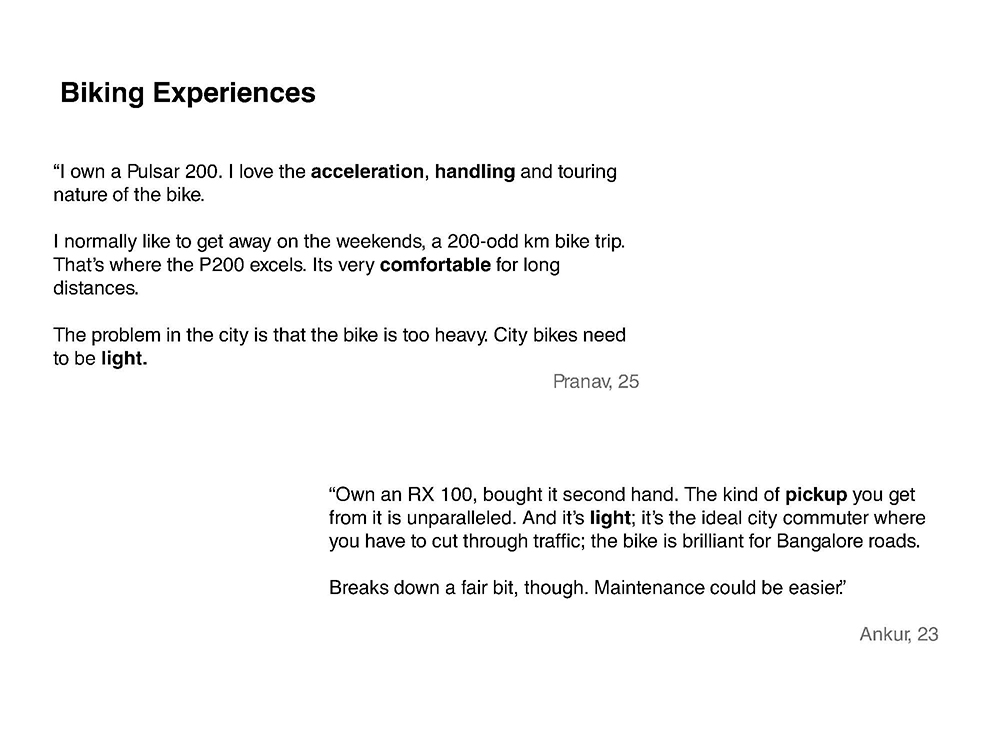 Biking Experiences

“I own a Pulsar 200. I love the acceleration, handling and touring nature of the bike.

I normally like to get away on the weekends, a 200-odd km bike trip. That’s where the P200 excels. Its very comfortable for long distances.

The problem in the city is that the bike is too heavy. City bikes need to be light.

Pranav, 25

“Own an RX 100, bought it second hand. The kind of pickup you get from it is unparalleled. And it’s light; it’s the ideal city commuter where you have to cut through traffic; the bike is brilliant for Bangalore roads.

Breaks down a fair bit, though. Maintenance could be easier.”

Ankur, 23